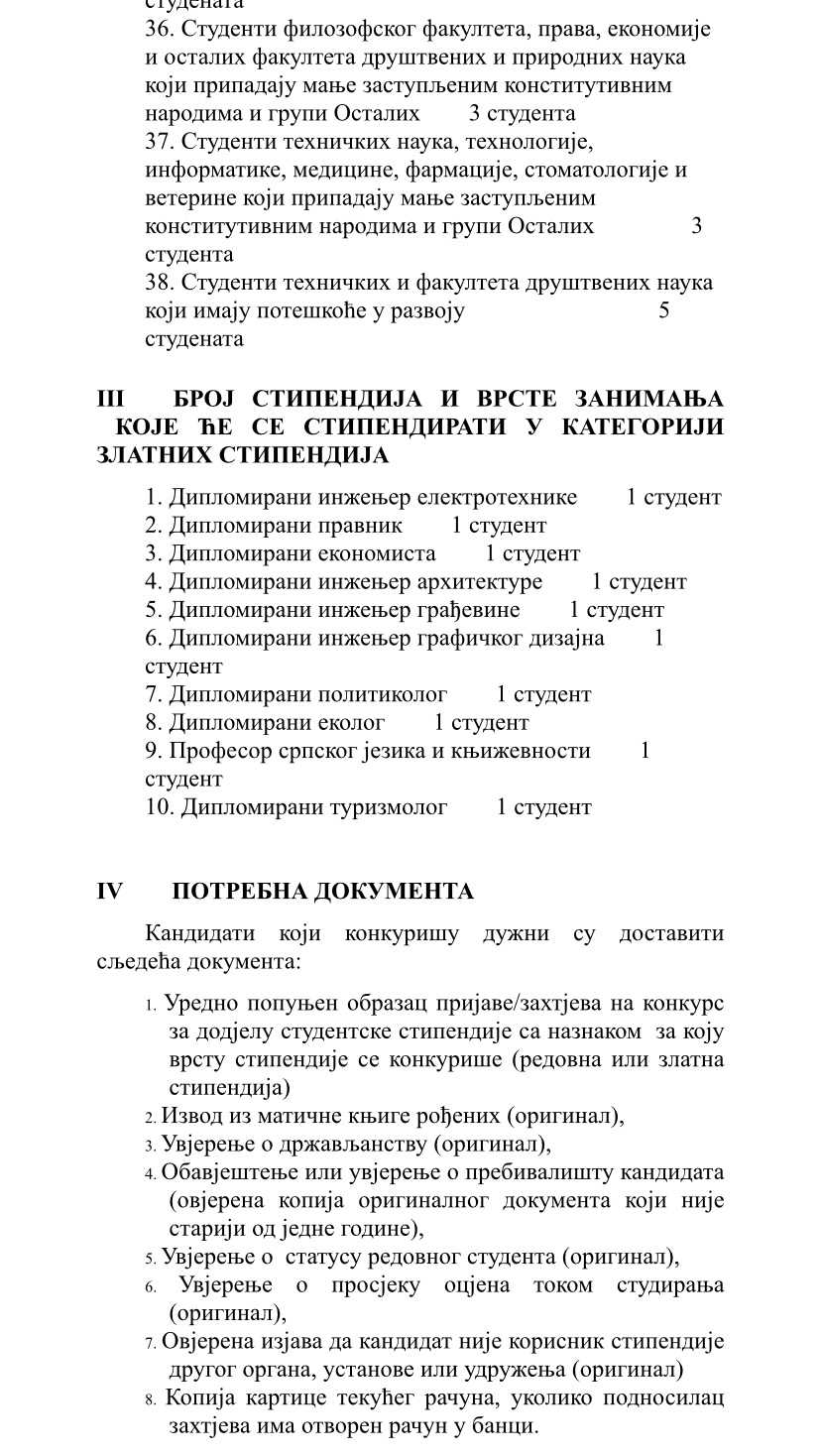 студената
36. Студенти филозофског факултета, права, економије и осталих факултета друштвених и природних наука који припадају мање заступљеним конститутивним народима и групи Осталих 3 студента
37. Студенти техничких наука, технологије, информатике, медицине, фармације, стоматологије и ветерине који припадају мање заступљеним конститутивним народима и групи Осталих 3 студента
38. Студенти техничких и факултета друштвених наука који имају потешкоће у развоју 5 студената

III БРОЈ СТИПЕНДИЈА И ВРСТЕ ЗАНИМАЊА КОЈЕ ЋЕ СЕ СТИПЕНДИРАТИ У КАТЕГОРИЈИ ЗЛАТНИХ СТИПЕНДИЈА

1. Дипломирани инжењер електротехнике 1 студент
2. Дипломирани правник 1 студент
3. Дипломирани економиста 1 студент
4. Дипломирани инжењер архитектуре 1 студент
5. Дипломирани инжењер грађевине 1 студент
6. Дипломирани инжењер графичког дизајна 1 студент
7. Дипломирани политиколог 1 студент
8. Дипломирани еколог 1 студент
9. Професор српског језика и књижевности 1 студент
10. Дипломирани туризмолог 1 студент

IV ПОТРЕБНА ДОКУМЕНТА

Кандидати који конкуришу дужни су доставити сљедећа документа:

1. Уредно попуњен образац пријаве/захтјева на конкурс за додјелу студентске стипендије са назнаком за коју врсту стипендије се конкурише (редовна или златна стипендија)
2. Извод из матичне књиге рођених (оригинал),
3. Увјерење о држављанству (оригинал),
4. Обавјештење или увјерење о пребивалишту кандидата (овјерена копија оригиналног документа који није старији од једне године),
5. Увјерење о статусу редовног студента (оригинал),
6. Увјерење о просјеку оцјена током студирања (оригинал),
7. Овјерена изјава да кандидат није корисник стипендије другог органа, установе или удружења (оригинал)
8. Копија картице текућег рачуна, уколико подносилац захтјева има отворен рачун у банци.